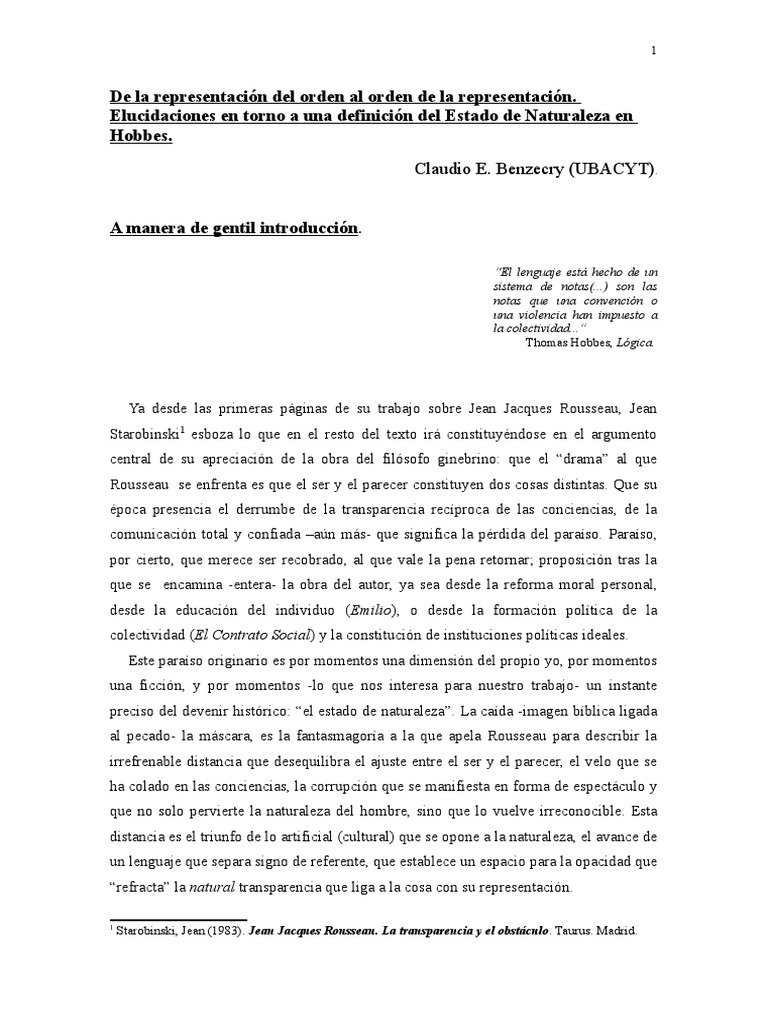 1

De la representación del orden al orden de la representación. Elucidaciones en torno a una definición del Estado de Naturaleza en Hobbes.

Claudio E. Benzecry (UBACYT).

A manera de gentil introducción.

"El lenguaje está hecho de un sistema de notas(...) son las notas que una convención o una violencia han impuesto a la colectividad..."
Thomas Hobbes, Lógica.

Ya desde las primeras páginas de su trabajo sobre Jean Jacques Rousseau, Jean Starobinski$^1$ esboza lo que en el resto del texto irá constituyéndose en el argumento central de su apreciación de la obra del filósofo ginebrino: que el "drama" al que Rousseau se enfrenta es que el ser y el parecer constituyen dos cosas distintas. Que su época presencia el derrumbe de la transparencia recíproca de las conciencias, de la comunicación total y confiada –aún más- que significa la pérdida del paraíso. Paraíso, por cierto, que merece ser recobrado, al que vale la pena retornar; proposición tras la que se encamina -entera- la obra del autor, ya sea desde la reforma moral personal, desde la educación del individuo (Emilio), o desde la formación política de la colectividad (El Contrato Social) y la constitución de instituciones políticas ideales.

Este paraíso originario es por momentos una dimensión del propio yo, por momentos una ficción, y por momentos -lo que nos interesa para nuestro trabajo- un instante preciso del devenir histórico: "el estado de naturaleza". La caída -imagen bíblica ligada al pecado- la máscara, es la fantasmagoría a la que apela Rousseau para describir la irrefrenable distancia que desequilibra el ajuste entre el ser y el parecer, el velo que se ha colado en las conciencias, la corrupción que se manifiesta en forma de espectáculo y que no solo pervierte la naturaleza del hombre, sino que lo vuelve irreconocible. Esta distancia es el triunfo de lo artificial (cultural) que se opone a la naturaleza, el avance de un lenguaje que separa signo de referente, que establece un espacio para la opacidad que "refracta" la natural transparencia que liga a la cosa con su representación.

$^1$ Starobinski, Jean (1983). Jean Jacques Rousseau. La transparencia y el obstáculo. Taurus. Madrid.